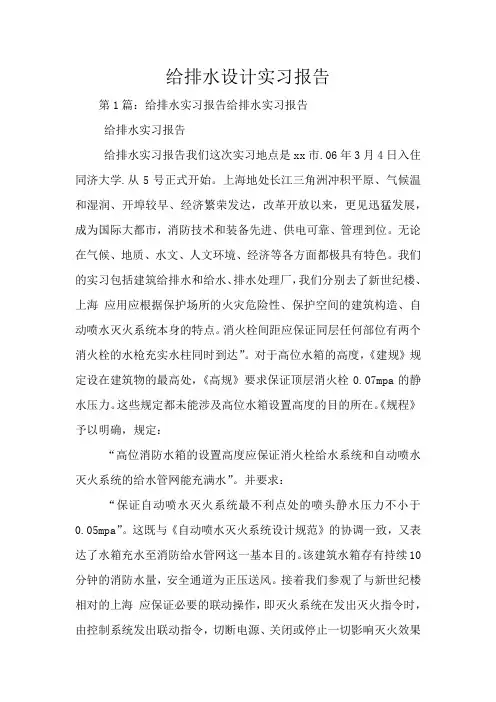 给排水设计实习报告

第1篇：给排水实习报告给排水实习报告

给排水实习报告

给排水实习报告我们这次实习地点是xx市.06年3月4日入住同济大学.从5号正式开始。上海地处长江三角洲冲积平原、气候温和湿润、开埠较早、经济繁荣发达，改革开放以来，更见迅猛发展，成为国际大都市，消防技术和装备先进、供电可靠、管理到位。无论在气候、地质、水文、人文环境、经济等各方面都极具有特色。我们的实习包括建筑给排水和给水、排水处理厂，我们分别去了新世纪楼、上海 应用应根据保护场所的火灾危险性、保护空间的建筑构造、自动喷水灭火系统本身的特点。消火栓间距应保证同层任何部位有两个消火栓的水枪充实水柱同时到达”。对于高位水箱的高度，《建规》规定设在建筑物的最高处，《高规》要求保证顶层消火栓 0.07mpa 的静水压力。这些规定都未能涉及高位水箱设置高度的目的所在。《规程》予以明确，规定：

“高位消防水箱的设置高度应保证消火栓给水系统和自动喷水灭火系统的给水管网能充满水”。并要求：

“保证自动喷水灭火系统最不利点处的喷头静水压力不小于0.05mpa”。这既与《自动喷水灭火系统设计规范》的协调一致，又表达了水箱充水至消防给水管网这一基本目的。该建筑水箱存有持续10分钟的消防水量，安全通道为正压送风。接着我们参观了与新世纪楼相对的上海 应保证必要的联动操作，即灭火系统在发出灭火指令时，由控制系统发出联动指令，切断电源、关闭或停止一切影响灭火效果